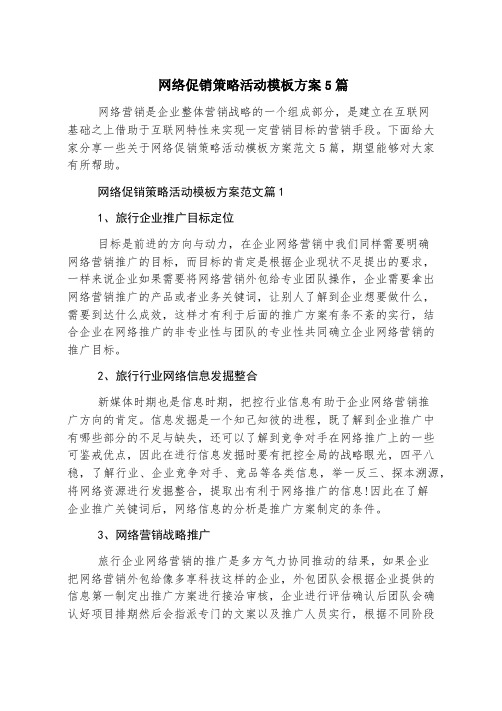 网络促销策略活动模板方案5篇

网络营销是企业整体营销战略的一个组成部分，是建立在互联网基础之上借助于互联网特性来实现一定营销目标的营销手段。下面给大家分享一些关于网络促销策略活动模板方案范文5篇，期望能够对大家有所帮助。

网络促销策略活动模板方案范文篇1

1、旅行企业推广目标定位

目标是前进的方向与动力，在企业网络营销中我们同样需要明确网络营销推广的目标，而目标的肯定是根据企业现状不足提出的要求，一样来说企业如果需要将网络营销外包给专业团队操作，企业需要拿出网络营销推广的产品或者业务关键词，让别人了解到企业想要做什么，需要到达什么成效，这样才有利于后面的推广方案有条不紊的实行，结合企业在网络推广的非专业性与团队的专业性共同确立企业网络营销的推广目标。

2、旅行行业网络信息发掘整合

新媒体时期也是信息时期，把控行业信息有助于企业网络营销推广方向的肯定。信息发掘是一个知己知彼的进程，既了解到企业推广中有哪些部分的不足与缺失，还可以了解到竞争对手在网络推广上的一些可鉴戒优点，因此在进行信息发掘时要有把控全局的战略眼光，四平八稳，了解行业、企业竞争对手、竞品等各类信息，举一反三、探本溯源，将网络资源进行发掘整合，提取出有利于网络推广的信息!因此在了解企业推广关键词后，网络信息的分析是推广方案制定的条件。

3、网络营销战略推广

旅行企业网络营销的推广是多方气力协同推动的结果，如果企业把网络营销外包给像多享科技这样的企业，外包团队会根据企业提供的信息第一制定出推广方案进行接洽审核，企业进行评估确认后团队会确认好项目排期然后会指派专门的文案以及推广人员实行，根据不同阶段